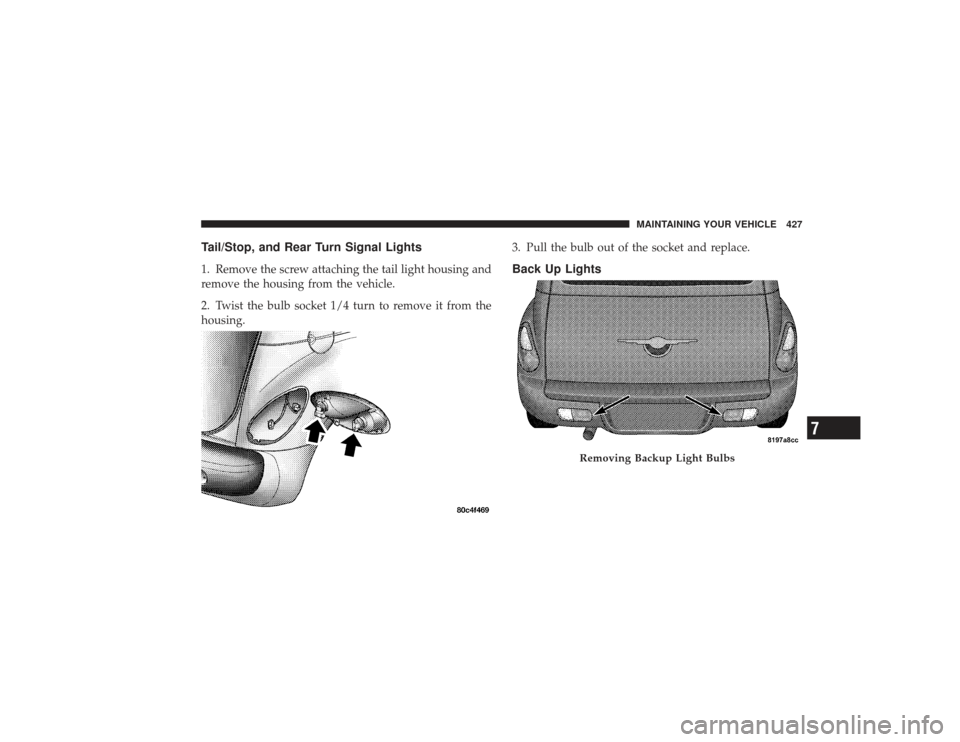 MAINTAINING YOUR VEHICLE 427

Tail/Stop, and Rear Turn Signal Lights

1. Remove the screw attaching the tail light housing and remove the housing from the vehicle.

2. Twist the bulb socket 1/4 turn to remove it from the housing.

80c4f469

3. Pull the bulb out of the socket and replace.

Back Up Lights

8197a8cc

Removing Backup Light Bulbs

7

carmanualsonline.info